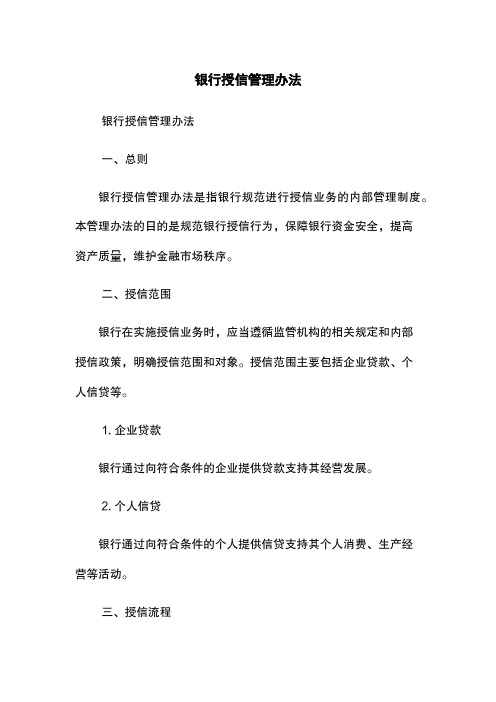 银行授信管理办法

银行授信管理办法

一、总则

银行授信管理办法是指银行规范进行授信业务的内部管理制度。本管理办法的日的是规范银行授信行为，保障银行资金安全，提高资产质量，维护金融市场秩序。

二、授信范围

银行在实施授信业务时，应当遵循监管机构的相关规定和内部授信政策，明确授信范围和对象。授信范围主要包括企业贷款、个人信贷等。

1. 企业贷款

银行通过向符合条件的企业提供贷款支持其经营发展。

2. 个人信贷

银行通过向符合条件的个人提供信贷支持其个人消费、生产经营等活动。

三、授信流程